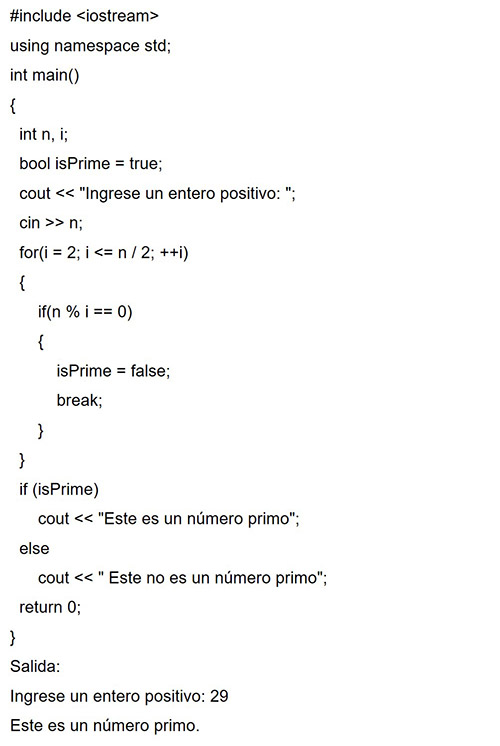 #include <iostream>
using namespace std;
int main()
{
  int n, i;
  bool isPrime = true;
  cout << "Ingrese un entero positivo: ";
  cin >> n;
  for(i = 2; i <= n / 2; ++i)
  {
    if(n % i == 0)
    {
      isPrime = false;
      break;
    }
  }
  if (isPrime)
    cout << "Este es un número primo";
  else
    cout << " Este no es un número primo";
  return 0;
}
Salida:
Ingrese un entero positivo: 29
Este es un número primo.